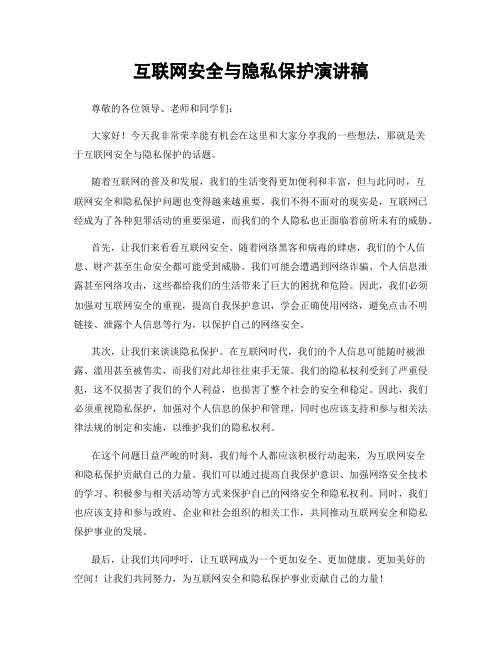 互联网安全与隐私保护演讲稿

尊敬的各位领导、老师和同学们：

大家好！今天我非常荣幸能有机会在这里和大家分享我的一些想法，那就是关于互联网安全与隐私保护的话题。

随着互联网的普及和发展，我们的生活变得更加便利和丰富，但与此同时，互联网安全和隐私保护问题也变得越来越重要。我们不得不面对的现实是，互联网已经成为了各种犯罪活动的重要渠道，而我们的个人隐私也正面临着前所未有的威胁。

首先，让我们来看看互联网安全。随着网络黑客和病毒的肆虐，我们的个人信息、财产甚至生命安全都可能受到威胁。我们可能会遭遇到网络诈骗、个人信息泄露甚至网络攻击，这些都给我们的生活带来了巨大的困扰和危险。因此，我们必须加强对互联网安全的重视，提高自我保护意识，学会正确使用网络，避免点击不明链接、泄露个人信息等行为，以保护自己的网络安全。

其次，让我们来谈谈隐私保护。在互联网时代，我们的个人信息可能随时被泄露、滥用甚至被售卖，而我们对此却往往束手无策。我们的隐私权利受到了严重侵犯，这不仅损害了我们的个人利益，也损害了整个社会的安全和稳定。因此，我们必须重视隐私保护，加强对个人信息的保护和管理，同时也应该支持和参与相关法律法规的制定和实施，以维护我们的隐私权利。

在这个问题日益严峻的时刻，我们每个人都应该积极行动起来，为互联网安全和隐私保护贡献自己的力量。我们可以通过提高自我保护意识、加强网络安全技术的学习、积极参与相关活动等方式来保护自己的网络安全和隐私权利。同时，我们也应该支持和参与政府、企业和社会组织的相关工作，共同推动互联网安全和隐私保护事业的发展。

最后，让我们共同呼吁，让互联网成为一个更加安全、更加健康、更加美好的空间！让我们共同努力，为互联网安全和隐私保护事业贡献自己的力量！